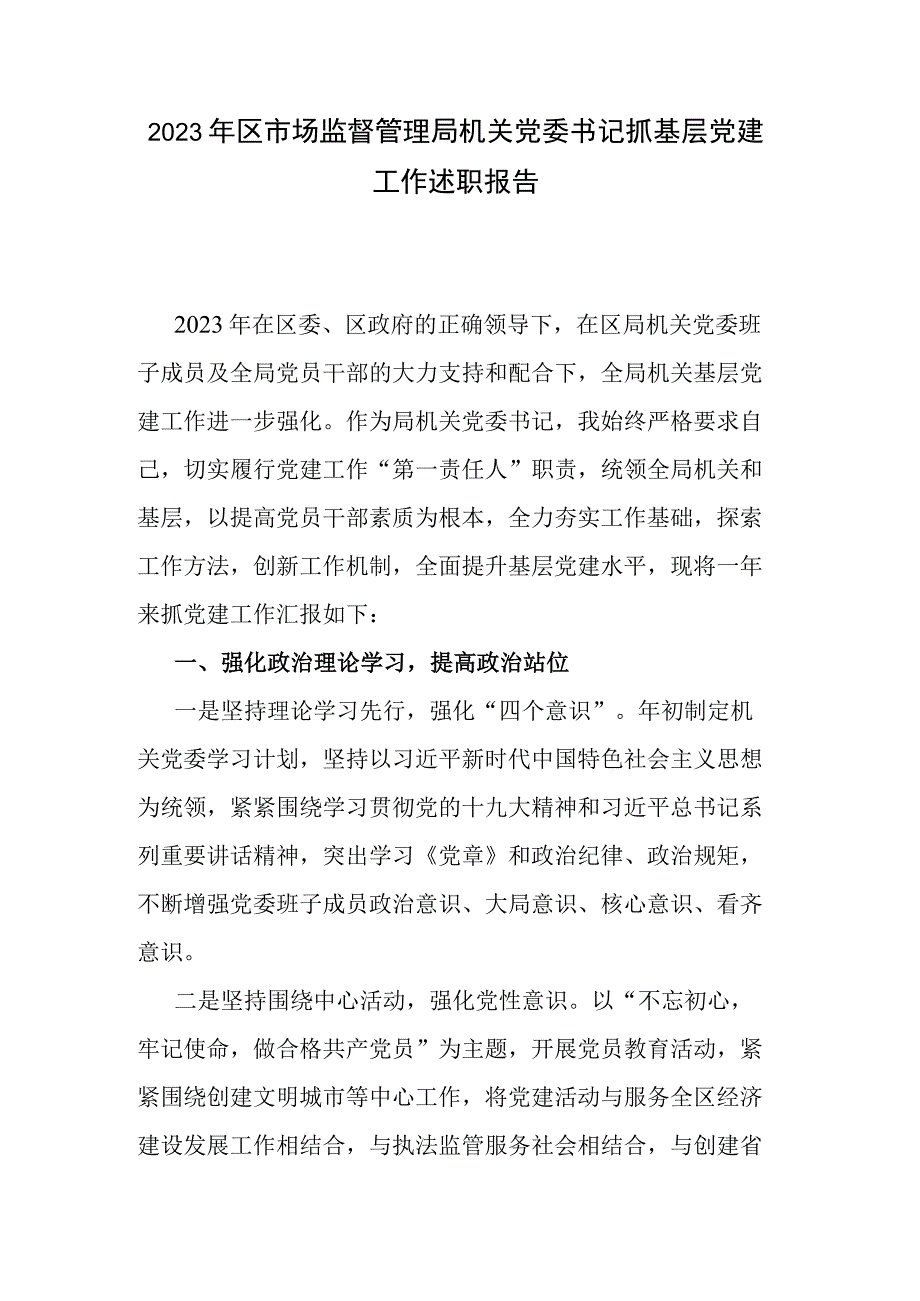 2023年区市场监督管理局机关党委书记抓基层党建工作述职报告

2023年在区委、区政府的正确领导下，在区局机关党委班子成员及全局党员干部的大力支持和配合下，全局机关基层党建工作进一步强化。作为局机关党委书记，我始终严格要求自己，切实履行党建工作“第一责任人”职责，统领全局机关和基层，以提高党员干部素质为根本，全力夯实工作基础，探索工作方法，创新工作机制，全面提升基层党建水平，现将一年来抓党建工作汇报如下：

一、强化政治理论学习，提高政治站位

一是坚持理论学习先行，强化“四个意识”。年初制定机关党委学习计划，坚持以习近平新时代中国特色社会主义思想为统领，紧紧围绕学习贯彻党的十九大精神和习近平总书记系列重要讲话精神，突出学习《党章》和政治纪律、政治规矩，不断增强党委班子成员政治意识、大局意识、核心意识、看齐意识。

二是坚持围绕中心活动，强化党性意识。以“不忘初心，牢记使命，做合格共产党员”为主题，开展党员教育活动，紧紧围绕创建文明城市等中心工作，将党建活动与服务全区经济建设发展工作相结合，与执法监管服务社会相结合，与创建省